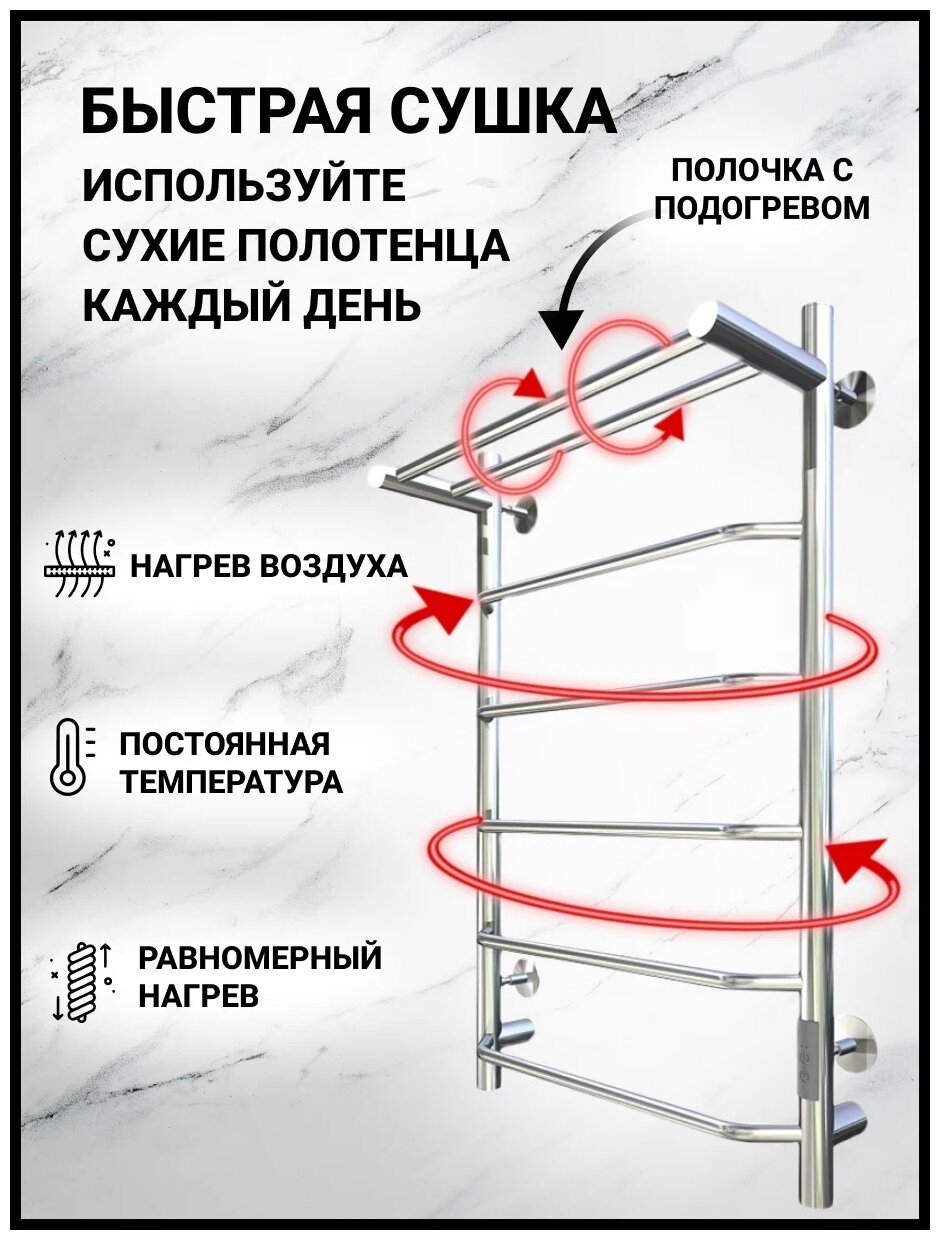 БЫСТРАЯ СУШКА
ИСПОЛЬЗУЙТЕ
СУХИЕ ПОЛОТЕНЦА
КАЖДЫЙ ДЕНЬ

ПОЛОЧКА С
ПОДОГРЕВОМ

НАГРЕВ ВОЗДУХА

ПОСТОЯННАЯ
ТЕМПЕРАТУРА

РАВНОМЕРНЫЙ
НАГРЕВ